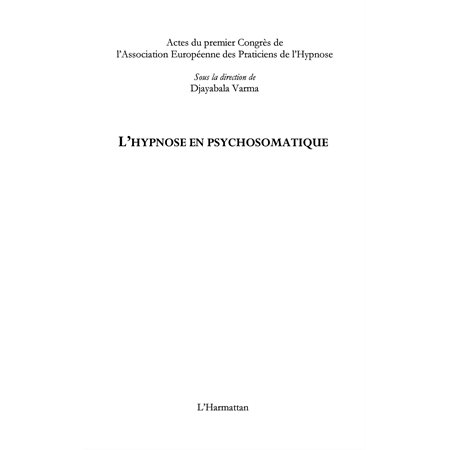 Actes du premier Congrès de l'Association Européenne des Praticiens de l'Hypnose

Sous la direction de
Djayabala Varma

L'HYPNOSE EN PSYCHOSOMATIQUE

L'Harmattan